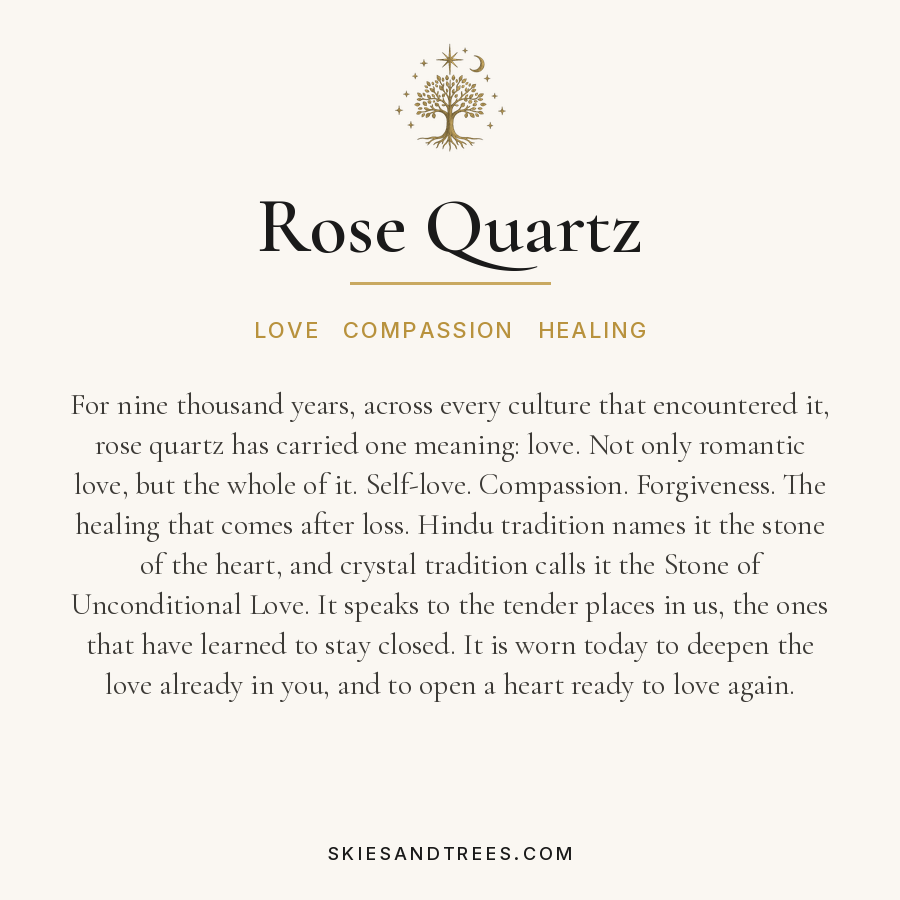 Rose Quartz

LOVE COMPASSION HEALING

For nine thousand years, across every culture that encountered it, rose quartz has carried one meaning: love. Not only romantic love, but the whole of it. Self-love. Compassion. Forgiveness. The healing that comes after loss. Hindu tradition names it the stone of the heart, and crystal tradition calls it the Stone of Unconditional Love. It speaks to the tender places in us, the ones that have learned to stay closed. It is worn today to deepen the love already in you, and to open a heart ready to love again.

SKIESANDTREES.COM